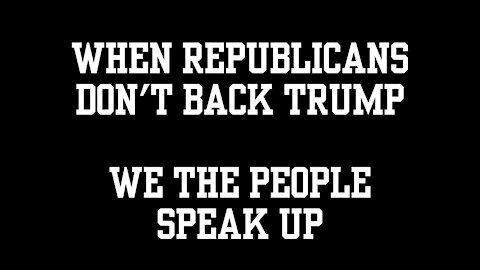 WHEN REPUBLICANS DON'T BACK TRUMP

WE THE PEOPLE SPEAK UP